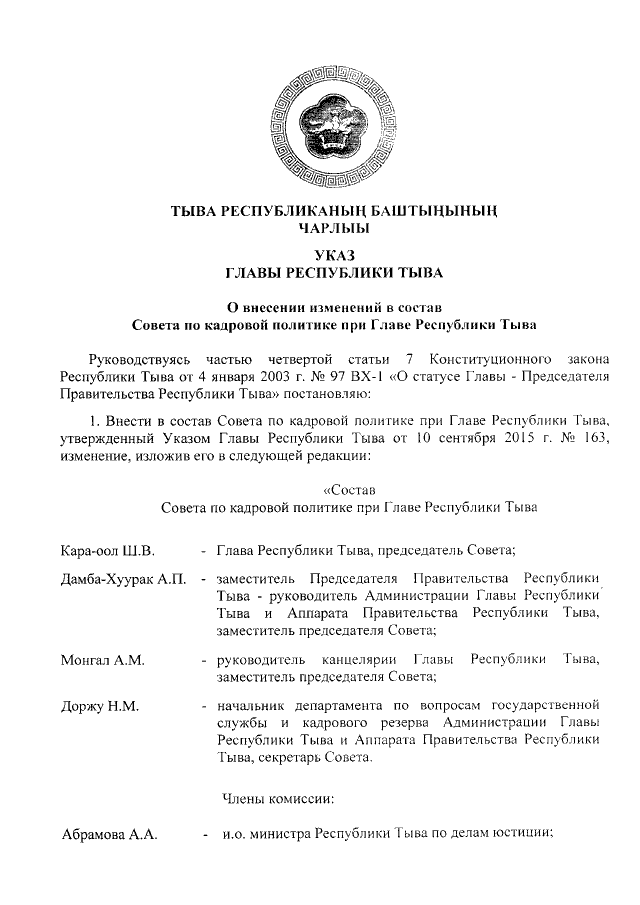 ТЫВА РЕСПУБЛИКАНЫҢ БАШТЫҢЫНЫҢ ЧАРЛЫЫ

УКАЗ
ГЛАВЫ РЕСПУБЛИКИ ТЫВА

О внесении изменений в состав
Совета по кадровой политике при Главе Республики Тыва

Руководствуясь частью четвертой статьи 7 Конституционного закона Республики Тыва от 4 января 2003 г. № 97 ВХ-1 «О статусе Главы - Председателя Правительства Республики Тыва» постановляю:

1. Внести в состав Совета по кадровой политике при Главе Республики Тыва, утвержденный Указом Главы Республики Тыва от 10 сентября 2015 г. № 163, изменение, изложив его в следующей редакции:

«Состав
Совета по кадровой политике при Главе Республики Тыва

Кара-оол Ш.В. - Глава Республики Тыва, председатель Совета;

Дамба-Хуурак А.П. - заместитель Председателя Правительства Республики Тыва - руководитель Администрации Главы Республики Тыва и Аппарата Правительства Республики Тыва, заместитель председателя Совета;

Монгал А.М. - руководитель канцелярии Главы Республики Тыва, заместитель председателя Совета;

Доржу Н.М. - начальник департамента по вопросам государственной службы и кадрового резерва Администрации Главы Республики Тыва и Аппарата Правительства Республики Тыва, секретарь Совета.

Члены комиссии:

Абрамова А.А. - и.о. министра Республики Тыва по делам юстиции;